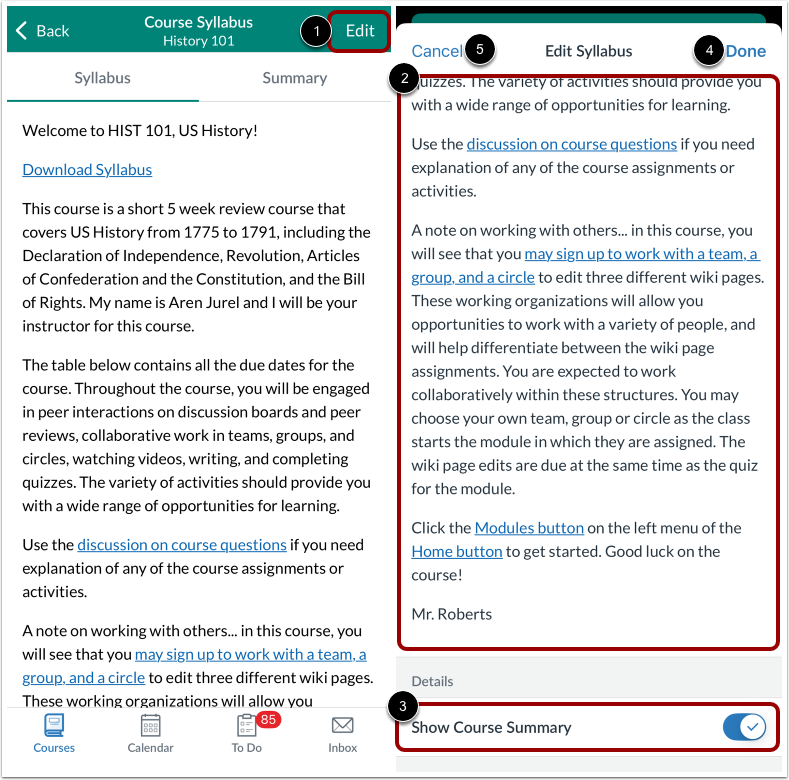 Back Course Syllabus History 101 1 Edit

Syllabus Summary

Welcome to HIST 101, US History!

Download Syllabus

This course is a short 5 week review course that covers US History from 1775 to 1791, including the Declaration of Independence, Revolution, Articles of Confederation and the Constitution, and the Bill of Rights. My name is Aren Jurel and I will be your instructor for this course.

The table below contains all the due dates for the course. Throughout the course, you will be engaged in peer interactions on discussion boards and peer reviews, collaborative work in teams, groups, and circles, watching videos, writing, and completing quizzes. The variety of activities should provide you with a wide range of opportunities for learning.

Use the discussion on course questions if you need explanation of any of the course assignments or activities.

A note on working with others... in this course, you will see that you may sign up to work with a team, a group, and a circle to edit three different wiki pages. These working organizations will allow you

Courses Calendar 85 To Do Inbox

Cancel 5 Edit Syllabus 4 Done

2

quizzes. The variety of activities should provide you with a wide range of opportunities for learning.

Use the discussion on course questions if you need explanation of any of the course assignments or activities.

A note on working with others... in this course, you will see that you may sign up to work with a team, a group, and a circle to edit three different wiki pages. These working organizations will allow you opportunities to work with a variety of people, and will help differentiate between the wiki page assignments. You are expected to work collaboratively within these structures. You may choose your own team, group or circle as the class starts the module in which they are assigned. The wiki page edits are due at the same time as the quiz for the module.

Click the Modules button on the left menu of the Home button to get started. Good luck on the course!

Mr. Roberts

Details

3

Show Course Summary